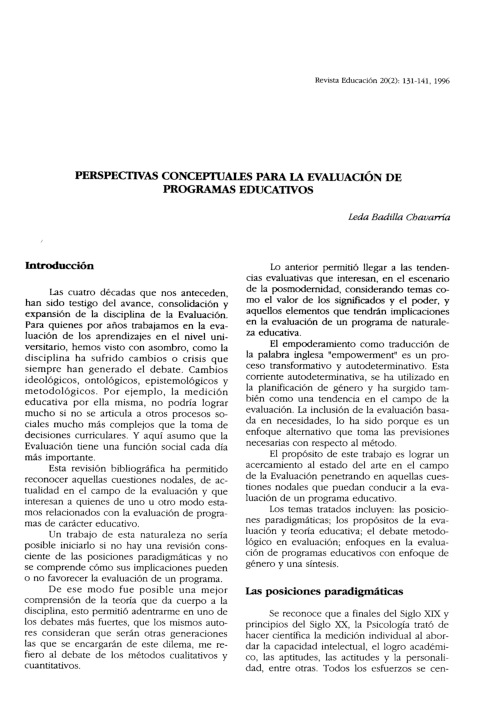 Revista Educación 20(2): 131-141, 1996

PERSPECTIVAS CONCEPTUALES PARA LA EVALUACIÓN DE PROGRAMAS EDUCATIVOS

Leda Badilla Chavarría

Introducción

Las cuatro décadas que nos anteceden, han sido testigo del avance, consolidación y expansión de la disciplina de la Evaluación. Para quienes por años trabajamos en la evaluación de los aprendizajes en el nivel universitario, hemos visto con asombro, como la disciplina ha sufrido cambios o crisis que siempre han generado el debate. Cambios ideológicos, ontológicos, epistemológicos y metodológicos. Por ejemplo, la medición educativa por ella misma, no podría lograr mucho si no se articula a otros procesos sociales mucho más complejos que la toma de decisiones curriculares. Y aquí asumo que la Evaluación tiene una función social cada día más importante.

Esta revisión bibliográfica ha permitido reconocer aquellas cuestiones nodales, de actualidad en el campo de la evaluación y que interesan a quienes de uno u otro modo estamos relacionados con la evaluación de programas de carácter educativo.

Un trabajo de esta naturaleza no sería posible iniciarlo si no hay una revisión consciente de las posiciones paradigmáticas y no se comprende cómo sus implicaciones pueden o no favorecer la evaluación de un programa.

De ese modo fue posible una mejor comprensión de la teoría que da cuerpo a la disciplina, esto permitió adentrarme en uno de los debates más fuertes, que los mismos autores consideran que serán otras generaciones las que se encargarán de este dilema, me refiero al debate de los métodos cualitativos y cuantitativos.

Lo anterior permitió llegar a las tendencias evaluativas que interesan, en el escenario de la posmodernidad, considerando temas como el valor de los significados y el poder, y aquellos elementos que tendrán implicaciones en la evaluación de un programa de naturaleza educativa.

El empoderamiento como traducción de la palabra inglesa "empowerment" es un proceso transformativo y autodeterminativo. Esta corriente autodeterminativa, se ha utilizado en la planificación de género y ha surgido también como una tendencia en el campo de la evaluación. La inclusión de la evaluación basada en necesidades, lo ha sido porque es un enfoque alternativo que toma las previsiones necesarias con respecto al método.

El propósito de este trabajo es lograr un acercamiento al estado del arte en el campo de la Evaluación penetrando en aquellas cuestiones nodales que puedan conducir a la evaluación de un programa educativo.

Los temas tratados incluyen: las posiciones paradigmáticas; los propósitos de la evaluación y teoría educativa; el debate metodológico en evaluación; enfoques en la evaluación de programas educativos con enfoque de género y una síntesis.

Las posiciones paradigmáticas

Se reconoce que a finales del Siglo XIX y principios del Siglo XX, la Psicología trató de hacer científica la medición individual al abordar la capacidad intelectual, el logro académico, las aptitudes, las actitudes y la personalidad, entre otras. Todos los esfuerzos se cen-